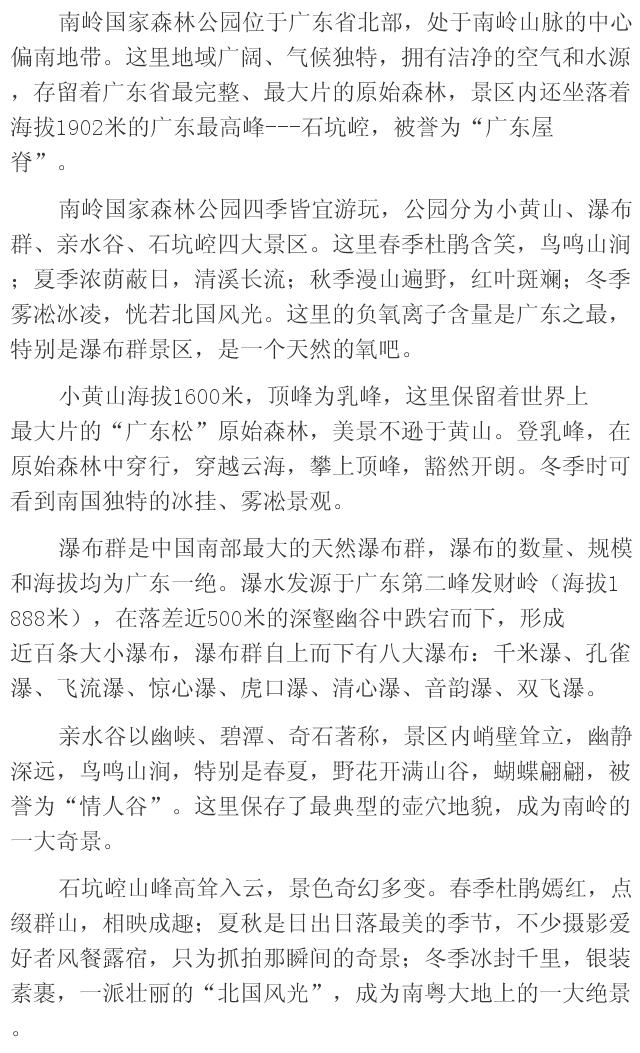 南岭国家森林公园位于广东省北部，处于南岭山脉的中心偏南地带。这里地域广阔、气候独特，拥有洁净的空气和水源，存留着广东省最完整、最大片的原始森林，景区内还坐落着海拔1902米的广东最高峰---石坑崆，被誉为“广东屋脊”。

南岭国家森林公园四季皆宜游玩，公园分为小黄山、瀑布群、亲水谷、石坑崆四大景区。这里春季杜鹃含笑，鸟鸣山涧；夏季浓荫蔽日，清溪长流；秋季漫山遍野，红叶斑斓；冬季雾凇冰凌，恍若北国风光。这里的负氧离子含量是广东之最，特别是瀑布群景区，是一个天然的氧吧。

小黄山海拔1600米，顶峰为乳峰，这里保留着世界上最大片的“广东松”原始森林，美景不逊于黄山。登乳峰，在原始森林中穿行，穿越云海，攀上顶峰，豁然开朗。冬季时可看到南国独特的冰挂、雾凇景观。

瀑布群是中国南部最大的天然瀑布群，瀑布的数量、规模和海拔均为广东一绝。瀑水发源于广东第二峰发财岭（海拔1888米），在落差近500米的深壑幽谷中跌宕而下，形成近百条大小瀑布，瀑布群自上而下有八大瀑布：千米瀑、孔雀瀑、飞流瀑、惊心瀑、虎口瀑、清心瀑、音韵瀑、双飞瀑。

亲水谷以幽峡、碧潭、奇石著称，景区内峭壁耸立，幽静深远，鸟鸣山涧，特别是春夏，野花开满山谷，蝴蝶翩翩，被誉为“情人谷”。这里保存了最典型的壶穴地貌，成为南岭的一大奇景。

石坑崆山峰高耸入云，景色奇幻多变。春季杜鹃嫣红，点缀群山，相映成趣；夏秋是日出日落最美的季节，不少摄影爱好者风餐露宿，只为抓拍那瞬间的奇景；冬季冰封千里，银装素裹，一派壮丽的“北国风光”，成为南粤大地上的一大绝景。